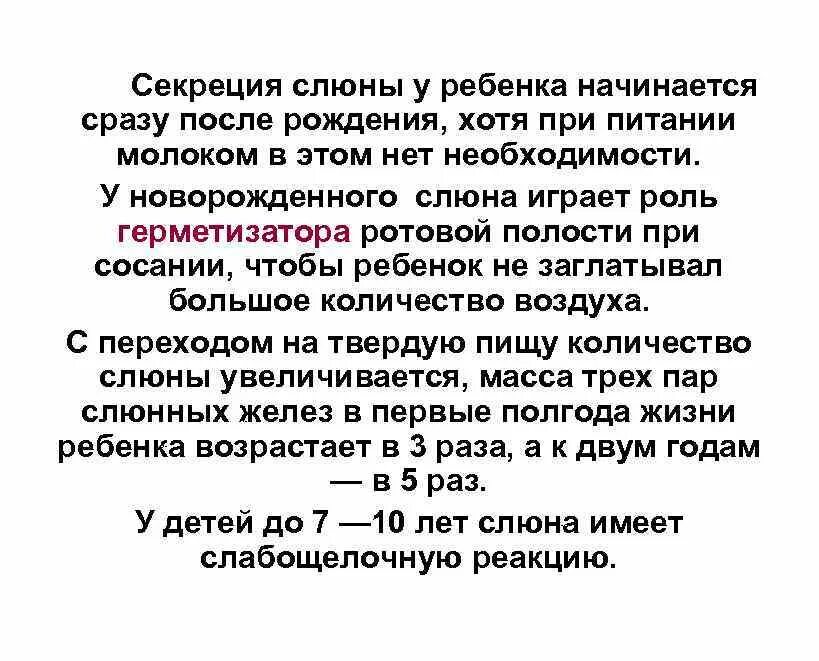 Секреция слюны у ребенка начинается сразу после рождения, хотя при питании молоком в этом нет необходимости.

У новорожденного слюна играет роль герметизатора ротовой полости при сосании, чтобы ребенок не заглатывал большое количество воздуха.

С переходом на твердую пищу количество слюны увеличивается, масса трех пар слюнных желез в первые полгода жизни ребенка возрастает в 3 раза, а к двум годам — в 5 раз.

У детей до 7 —10 лет слюна имеет слабощелочную реакцию.